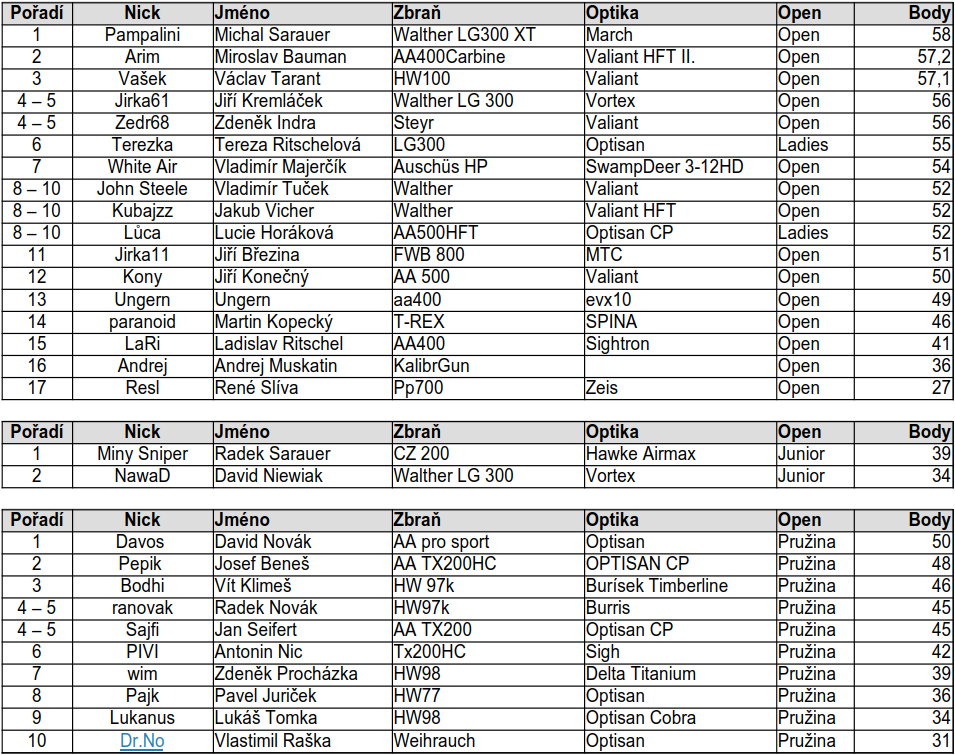 | Pořadí | Nick | Jméno | Zbraň | Optika | Open | Body |
|---|---|---|---|---|---|---|
| 1 | Pampalini | Michal Sarauer | Walther LG300 XT | March | Open | 58 |
| 2 | Arim | Miroslav Bauman | AA400Carbine | Valiant HFT II. | Open | 57,2 |
| 3 | Vašek | Václav Tarant | HW100 | Valiant | Open | 57,1 |
| 4 – 5 | Jirka61 | Jiří Kremláček | Walther LG 300 | Vortex | Open | 56 |
| 4 – 5 | Zedr68 | Zdeněk Indra | Steyr | Valiant | Open | 56 |
| 6 | Terezka | Tereza Ritschelová | LG300 | Optisan | Ladies | 55 |
| 7 | White Air | Vladimír Majerčík | Auschüs HP | SwampDeer 3-12HD | Open | 54 |
| 8 – 10 | John Steele | Vladimír Tuček | Walther | Valiant | Open | 52 |
| 8 – 10 | Kubajzz | Jakub Vicher | Walther | Valiant HFT | Open | 52 |
| 8 – 10 | Lůca | Lucie Horáková | AA500HFT | Optisan CP | Ladies | 52 |
| 11 | Jirka11 | Jiří Březina | FWB 800 | MTC | Open | 51 |
| 12 | Kony | Jiří Konečný | AA 500 | Valiant | Open | 50 |
| 13 | Ungern | Ungern | aa400 | evx10 | Open | 49 |
| 14 | paranoid | Martin Kopecký | T-REX | SPINA | Open | 46 |
| 15 | LaRi | Ladislav Ritschel | AA400 | Sightron | Open | 41 |
| 16 | Andrej | Andrej Muskatin | KalibrGun | | Open | 36 |
| 17 | Resl | René Slíva | Pp700 | Zeis | Open | 27 |

| Pořadí | Nick | Jméno | Zbraň | Optika | Open | Body |
|---|---|---|---|---|---|---|
| 1 | Miny Sniper | Radek Sarauer | CZ 200 | Hawke Airmax | Junior | 39 |
| 2 | NawaD | David Niewiak | Walther LG 300 | Vortex | Junior | 34 |

| Pořadí | Nick | Jméno | Zbraň | Optika | Open | Body |
|---|---|---|---|---|---|---|
| 1 | Davos | David Novák | AA pro sport | Optisan | Pružina | 50 |
| 2 | Pepik | Josef Beneš | AA TX200HC | OPTISAN CP | Pružina | 48 |
| 3 | Bodhi | Vít Klimeš | HW 97k | Burísek Timberline | Pružina | 46 |
| 4 – 5 | ranovak | Radek Novák | HW97k | Burris | Pružina | 45 |
| 4 – 5 | Sajfi | Jan Seifert | AA TX200 | Optisan CP | Pružina | 45 |
| 6 | PIVI | Antonin Nic | Tx200HC | Sigh | Pružina | 42 |
| 7 | wim | Zdeněk Procházka | HW98 | Delta Titanium | Pružina | 39 |
| 8 | Pajk | Pavel Juriček | HW77 | Optisan | Pružina | 36 |
| 9 | Lukanus | Lukáš Tomka | HW98 | Optisan Cobra | Pružina | 34 |
| 10 | Dr.No | Vlastimil Raška | Weihrauch | Optisan | Pružina | 31 |